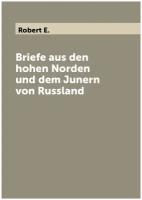 Robert E.

Briefe aus den hohen Norden und dem Junern von Russland